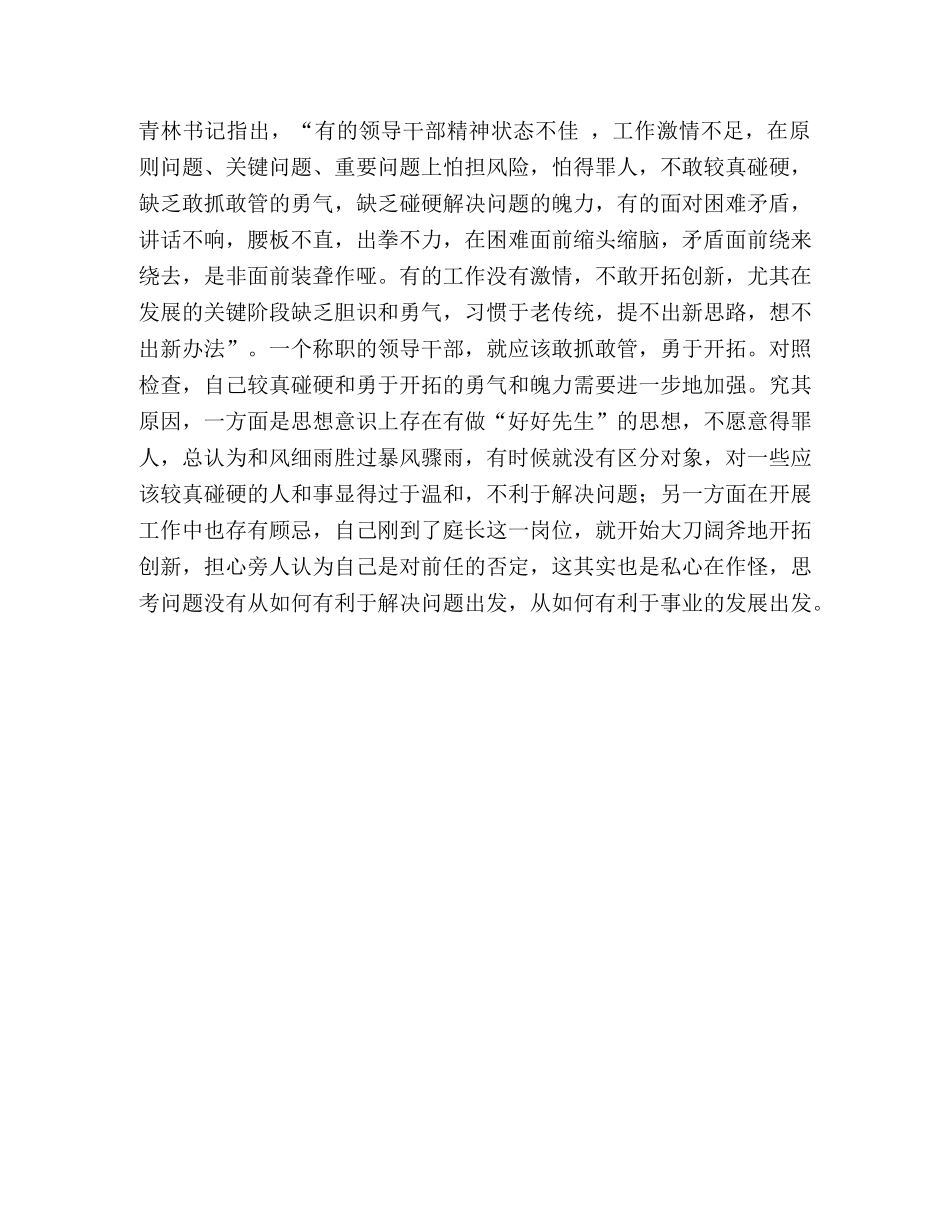 青林书记指出，“有的领导干部精神状态不佳 ，工作激情不足，在原则问题、关键问题、重要问题上怕担风险，怕得罪人，不敢较真碰硬，缺乏敢抓敢管的勇气，缺乏碰硬解决问题的魄力，有的面对困难矛盾，讲话不响，腰板不直，出拳不力，在困难面前缩头缩脑，矛盾面前绕来绕去，是非面前装聋作哑。有的工作没有激情，不敢开拓创新，尤其在发展的关键阶段缺乏胆识和勇气，习惯于老传统，提不出新思路，想不出新办法”。一个称职的领导干部，就应该敢抓敢管，勇于开拓。对照检查，自己较真碰硬和勇于开拓的勇气和魄力需要进一步地加强。究其原因，一方面是思想意识上存在有做“好好先生”的思想，不愿意得罪人，总认为和风细雨胜过暴风骤雨，有时候就没有区分对象，对一些应该较真碰硬的人和事显得过于温和，不利于解决问题；另一方面在开展工作中也存有顾忌，自己刚到了庭长这一岗位，就开始大刀阔斧地开拓创新，担心旁人认为自己是对前任的否定，这其实也是私心在作怪，思考问题没有从如何有利于解决问题出发，从如何有利于事业的发展出发。